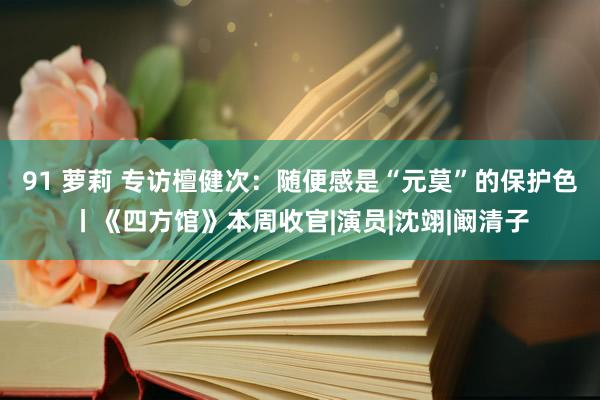 91 萝莉 专访檀健次：随便感是“元莫”的保护色丨《四方馆》本周收官|演员|沈翊|阚清子